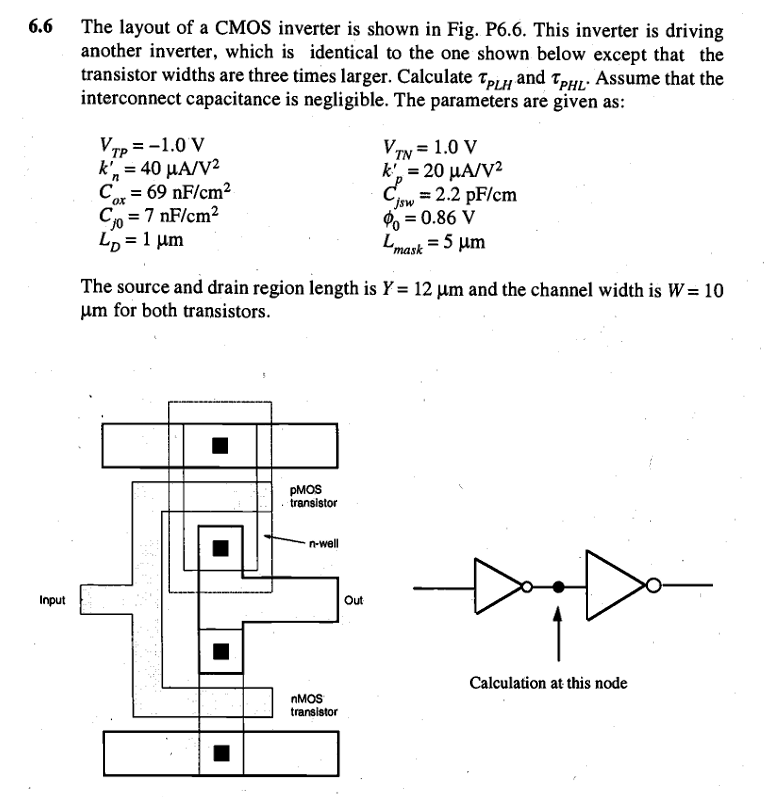 6.6 The layout of a CMOS inverter is shown in Fig. P6.6. This inverter is driving another inverter, which is identical to the one shown below except that the transistor widths are three times larger. Calculate $\tau_{PLH}$ and $\tau_{PHL}$. Assume that the interconnect capacitance is negligible. The parameters are given as:

$V_{TP} = -1.0$ V
$k'_n = 40$ μA/V$^2$
$C_{ox} = 69$ nF/cm$^2$
$C_{j0} = 7$ nF/cm$^2$
$L_D = 1$ μm

$V_{TN} = 1.0$ V
$k'_p = 20$ μA/V$^2$
$C_{jsw} = 2.2$ pF/cm
$\phi_0 = 0.86$ V
$L_{mask} = 5$ μm

The source and drain region length is $Y = 12$ μm and the channel width is $W = 10$ μm for both transistors.

pMOS transistor
n-well
Input
Out
nMOS transistor
Calculation at this node